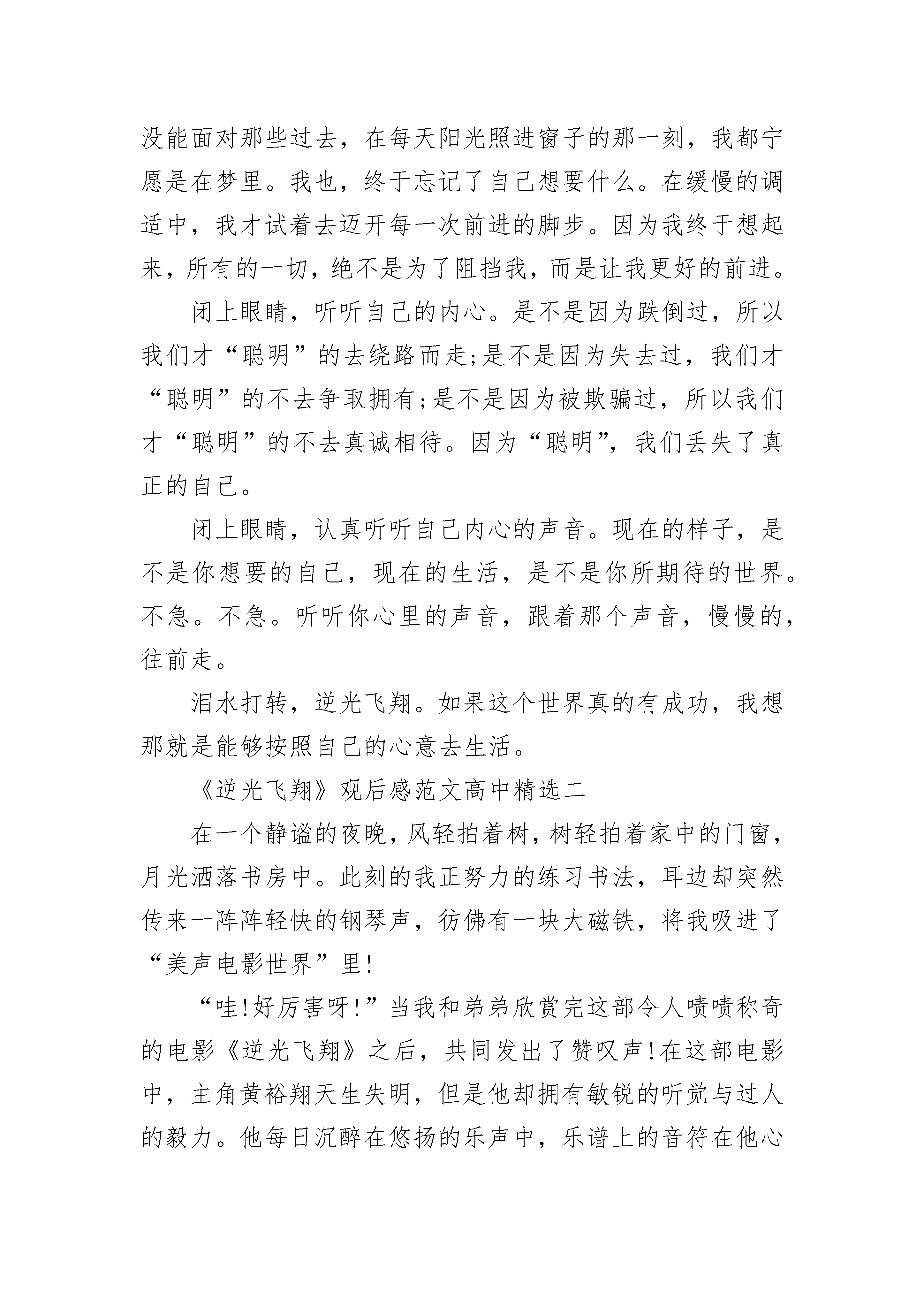 没能面对那些过去，在每天阳光照进窗子的那一刻，我都宁愿是在梦里。我也，终于忘记了自己想要什么。在缓慢的调适中，我才试着去迈开每一次前进的脚步。因为我终于想起来，所有的一切，绝不是为了阻挡我，而是让我更好的前进。

闭上眼睛，听听自己的内心。是不是因为跌倒过，所以我们才“聪明”的去绕路而走;是不是因为失去过，我们才“聪明”的不去争取拥有;是不是因为被欺骗过，所以我们才“聪明”的不去真诚相待。因为“聪明”，我们丢失了真正的自己。

闭上眼睛，认真听听自己内心的声音。现在的样子，是不是你想要的自己，现在的生活，是不是你所期待的世界。不急。不急。听听你心里的声音，跟着那个声音，慢慢的，往前走。

泪水打转，逆光飞翔。如果这个世界真的有成功，我想那就是能够按照自己的心意去生活。

《逆光飞翔》观后感范文高中精选二

在一个静谧的夜晚，风轻拍着树，树轻拍着家中的门窗，月光洒落书房中。此刻的我正努力的练习书法，耳边却突然传来一阵阵轻快的钢琴声，彷佛有一块大磁铁，将我吸进了“美声电影世界”里!

“哇!好厉害呀!”当我和弟弟欣赏完这部令人啧啧称奇的电影《逆光飞翔》之后，共同发出了赞叹声!在这部电影中，主角黄裕翔天生失明，但是他却拥有敏锐的听觉与过人的毅力。他每日沉醉在悠扬的乐声中，乐谱上的音符在他心